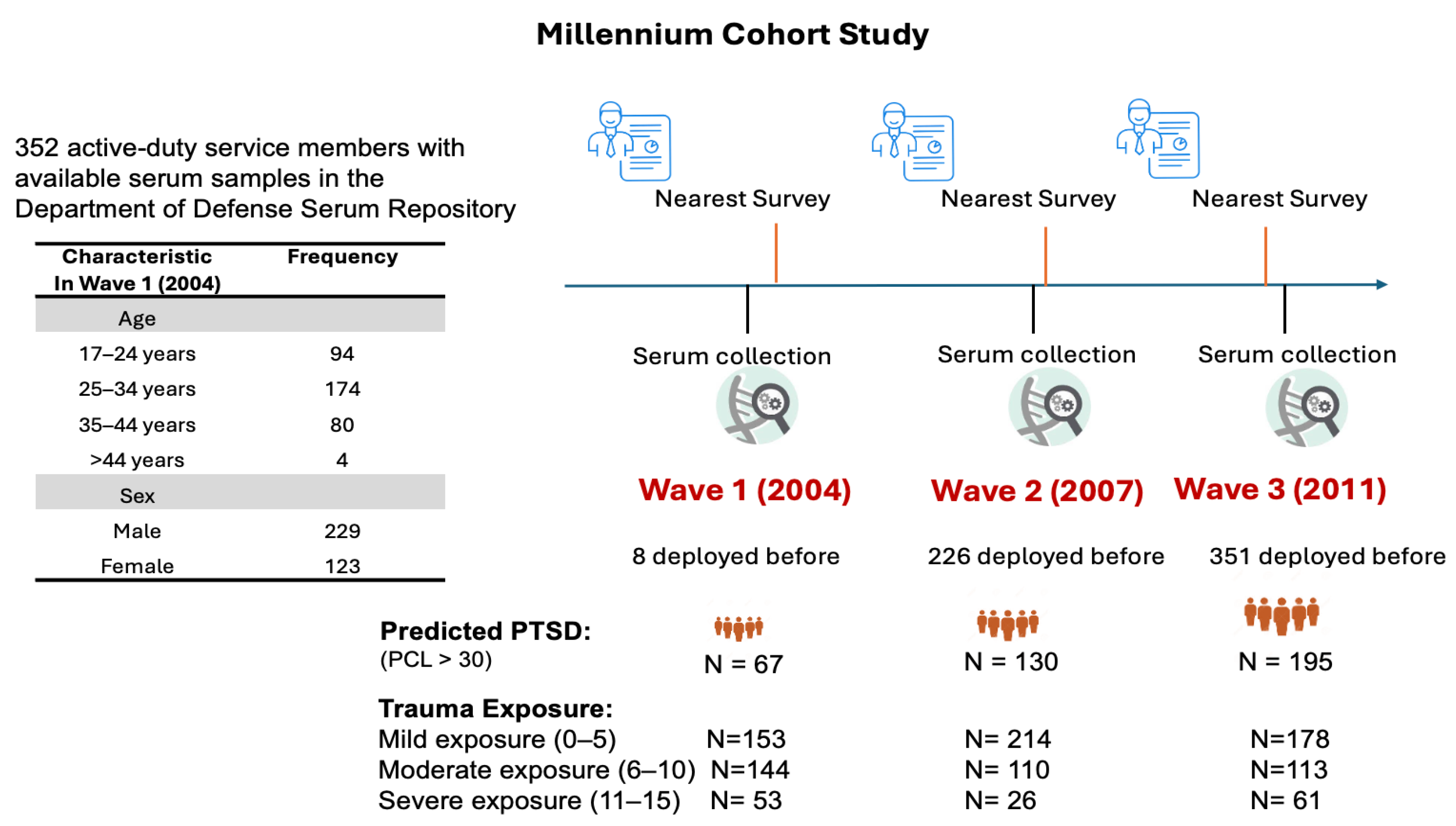 Millennium Cohort Study

352 active-duty service members with available serum samples in the Department of Defense Serum Repository

| Characteristic In Wave 1 (2004) | Frequency |
|---|---|
| Age | |
| 17–24 years | 94 |
| 25–34 years | 174 |
| 35–44 years | 80 |
| >44 years | 4 |
| Sex | |
| Male | 229 |
| Female | 123 |

Nearest Survey

Nearest Survey

Nearest Survey

Serum collection

Serum collection

Serum collection

Wave 1 (2004)

Wave 2 (2007)

Wave 3 (2011)

8 deployed before

226 deployed before

351 deployed before

Predicted PTSD:
(PCL > 30)

N = 67

N = 130

N = 195

Trauma Exposure:
Mild exposure (0–5) N=153 N= 214 N=178
Moderate exposure (6–10) N=144 N= 110 N=113
Severe exposure (11–15) N= 53 N= 26 N= 61